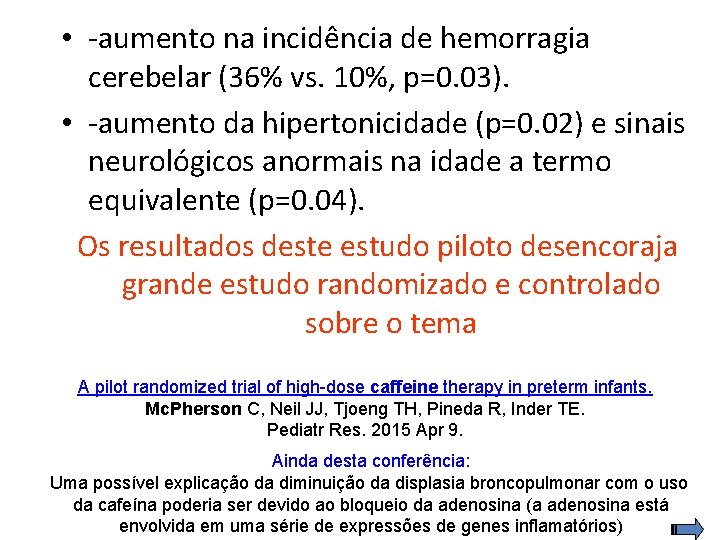 • -aumento na incidência de hemorragia cerebelar (36% vs. 10%, p=0.03).

• -aumento da hipertonicidade (p=0.02) e sinais neurológicos anormais na idade a termo equivalente (p=0.04).

Os resultados deste estudo piloto desencoraja grande estudo randomizado e controlado sobre o tema

A pilot randomized trial of high-dose caffeine therapy in preterm infants.
McPherson C, Neil JJ, Tjoeng TH, Pineda R, Inder TE.
Pediatr Res. 2015 Apr 9.

Ainda desta conferência:
Uma possível explicação da diminuição da displasia broncopulmonar com o uso da cafeína poderia ser devido ao bloqueio da adenosina (a adenosina está envolvida em uma série de expressões de genes inflamatórios)